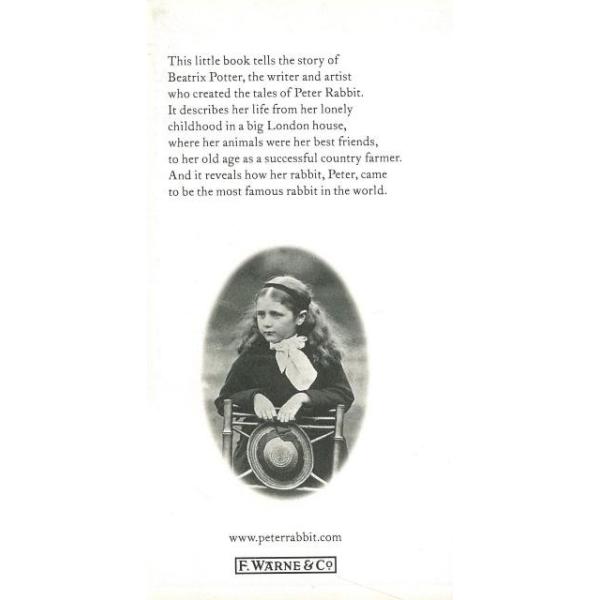 This little book tells the story of Beatrix Potter, the writer and artist who created the tales of Peter Rabbit. It describes her life from her lonely childhood in a big London house, where her animals were her best friends, to her old age as a successful country farmer. And it reveals how her rabbit, Peter, came to be the most famous rabbit in the world.

www.peterrabbit.com

F. WARNE & Co